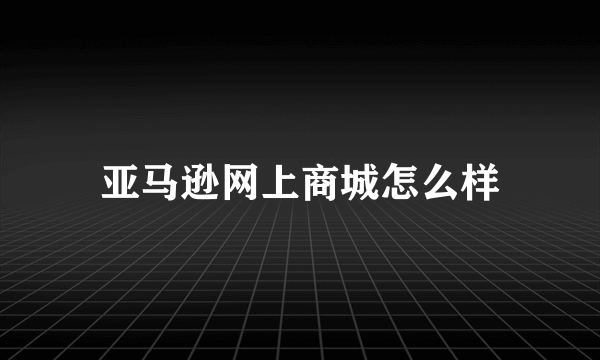 亚马逊网上商城怎么样